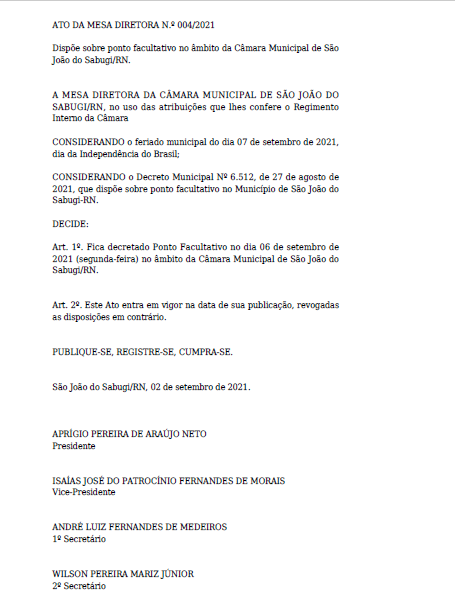 ATO DA MESA DIRETORA N.º 004/2021

Dispõe sobre ponto facultativo no âmbito da Câmara Municipal de São João do Sabugi/RN.

A MESA DIRETORA DA CÂMARA MUNICIPAL DE SÃO JOÃO DO SABUGI/RN, no uso das atribuições que lhes confere o Regimento Interno da Câmara

CONSIDERANDO o feriado municipal do dia 07 de setembro de 2021, dia da Independência do Brasil;

CONSIDERANDO o Decreto Municipal Nº 6.512, de 27 de agosto de 2021, que dispõe sobre ponto facultativo no Município de São João do Sabugi-RN.

DECIDE:

Art. 1º. Fica decretado Ponto Facultativo no dia 06 de setembro de 2021 (segunda-feira) no âmbito da Câmara Municipal de São João do Sabugi/RN.

Art. 2º. Este Ato entra em vigor na data de sua publicação, revogadas as disposições em contrário.

PUBLIQUE-SE, REGISTRE-SE, CUMPRA-SE.

São João do Sabugi/RN, 02 de setembro de 2021.

APRÍGIO PEREIRA DE ARAÚJO NETO
Presidente

ISAÍAS JOSÉ DO PATROCÍNIO FERNANDES DE MORAIS
Vice-Presidente

ANDRÉ LUIZ FERNANDES DE MEDEIROS
1º Secretário

WILSON PEREIRA MARIZ JÚNIOR
2º Secretário